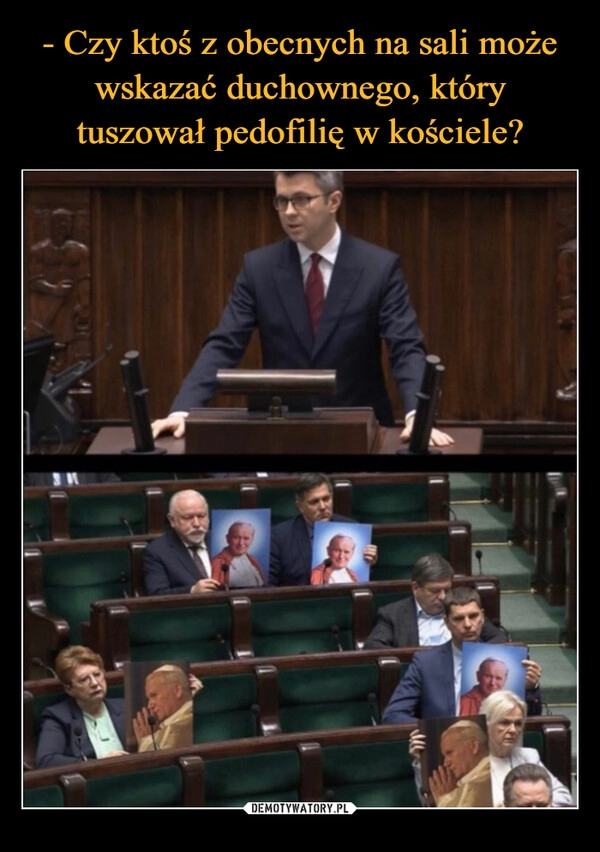 - Czy ktoś z obecnych na sali może wskazać duchownego, który tuszował pedofilię w kościele?

DEMOTYWATORY.PL